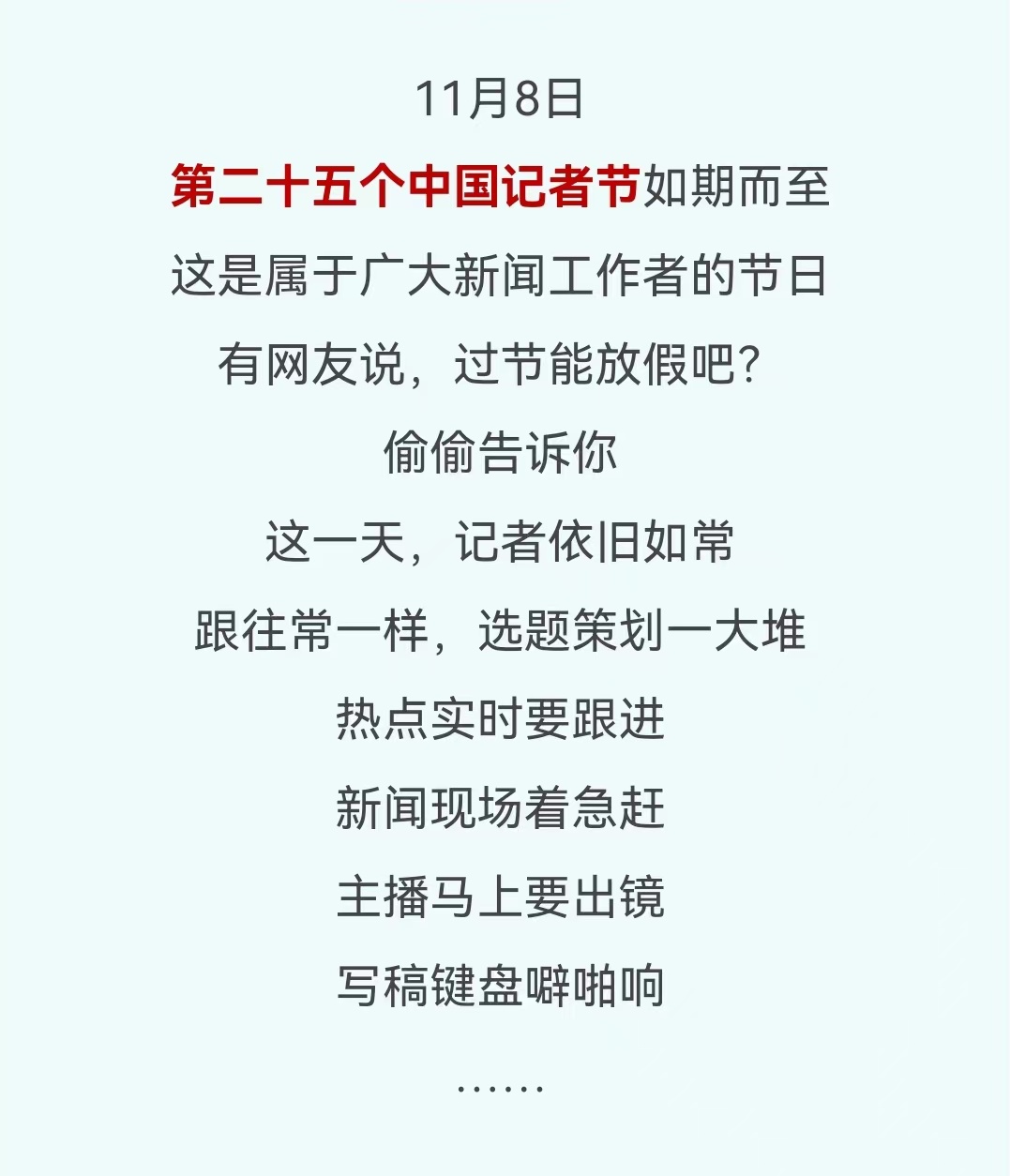 11月8日

第二十五个中国记者节如期而至

这是属于广大新闻工作者的节日

有网友说，过节能放假吧？

偷偷告诉你

这一天，记者依旧如常

跟往常一样，选题策划一大堆

热点实时要跟进

新闻现场着急赶

主播马上要出镜

写稿键盘噼啪响

……